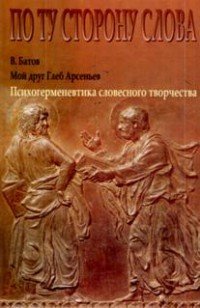 ПО ТУ СТОРОНУ СЛОВА

В. Батов

Мой друг Глеб Арсеньев

Психогерменевтика словесного творчества